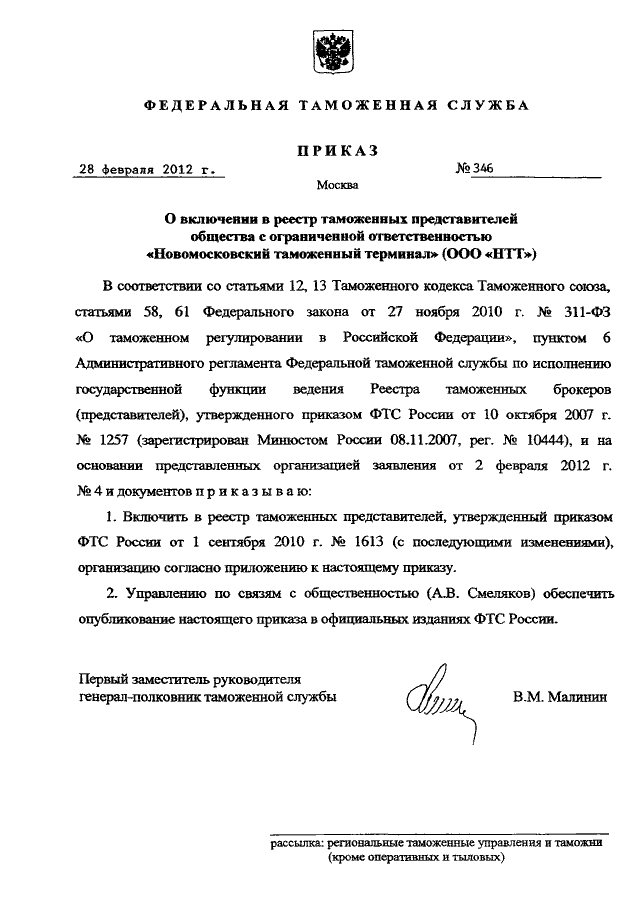 ФЕДЕРАЛЬНАЯ ТАМОЖЕННАЯ СЛУЖБА

ПРИКАЗ

28 февраля 2012 г.

№ 346

Москва

О включении в реестр таможенных представителей общества с ограниченной ответственностью «Новомосковский таможенный терминал» (ООО «НТТ»)

В соответствии со статьями 12, 13 Таможенного кодекса Таможенного союза, статьями 58, 61 Федерального закона от 27 ноября 2010 г. № 311-ФЗ «О таможенном регулировании в Российской Федерации», пунктом 6 Административного регламента Федеральной таможенной службы по исполнению государственной функции ведения Реестра таможенных брокеров (представителей), утвержденного приказом ФТС России от 10 октября 2007 г. № 1257 (зарегистрирован Минюстом России 08.11.2007, рег. № 10444), и на основании представленных организацией заявления от 2 февраля 2012 г. № 4 и документов приказываю:

1. Включить в реестр таможенных представителей, утвержденный приказом ФТС России от 1 сентября 2010 г. № 1613 (с последующими изменениями), организацию согласно приложению к настоящему приказу.

2. Управлению по связям с общественностью (А.В. Смеляков) обеспечить опубликование настоящего приказа в официальных изданиях ФТС России.

Первый заместитель руководителя генерал-полковник таможенной службы

В.М. Малинин

рассылка: региональные таможенные управления и таможни (кроме оперативных и тыловых)